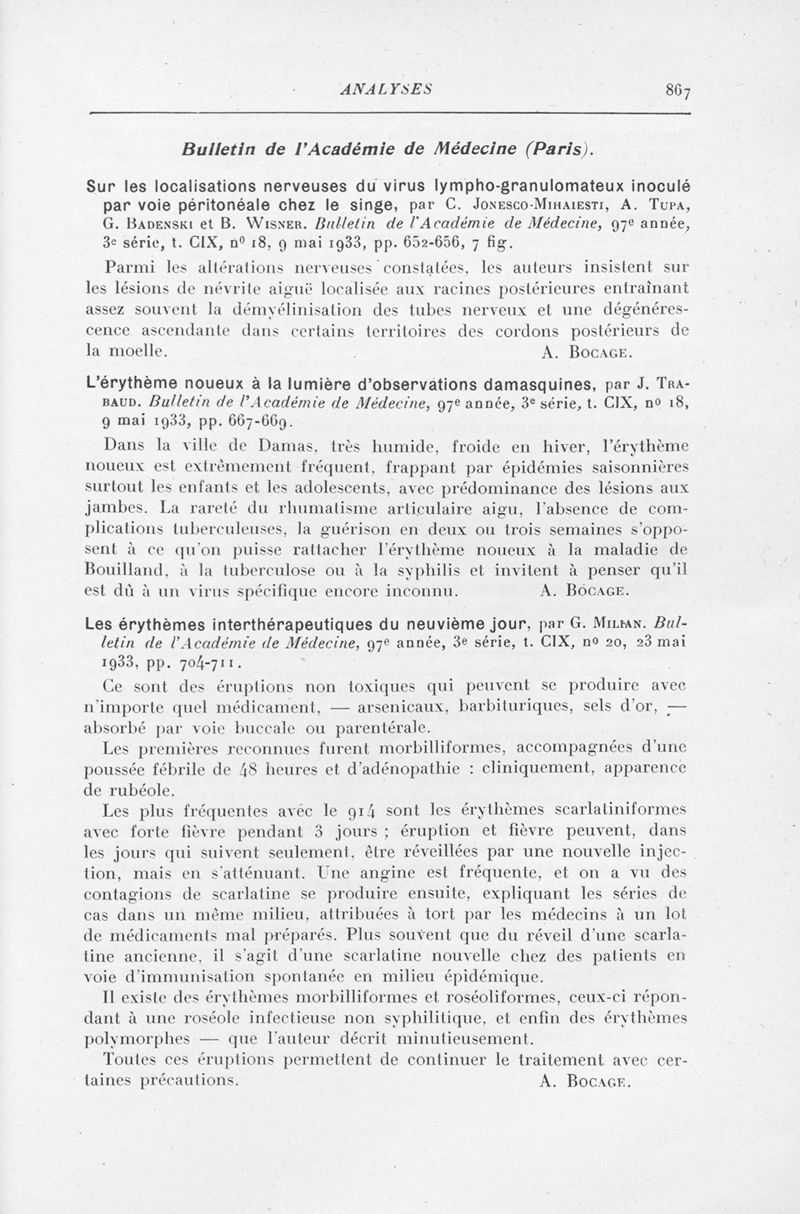 ANALYSES 867

Bulletin de l'Académie de Médecine (Paris).

Sur les localisations nerveuses du virus lympho-granulomateux inoculé par voie péritonéale chez le singe, par C. Jonesco-Mihaiesti, A. Tupa, G. Badenski et B. Wisner. Bulletin de l'Académie de Médecine, 97e année, 3e série, t. CIX, no 18, 9 mai 1933, pp. 652-656, 7 fig.

Parmi les altérations nerveuses constatées, les auteurs insistent sur les lésions de névrite aiguë localisée aux racines postérieures entraînant assez souvent la démyélinisation des tubes nerveux et une dégénérescence ascendante dans certains territoires des cordons postérieurs de la moelle. A. Bocage.

L'érythème noueux à la lumière d'observations damasquines, par J. Trabaud. Bulletin de l'Académie de Médecine, 97e année, 3e série, t. CIX, no 18, 9 mai 1933, pp. 667-669.

Dans la ville de Damas, très humide, froide en hiver, l'érythème noueux est extrêmement fréquent, frappant par épidémies saisonnières surtout les enfants et les adolescents, avec prédominance des lésions aux jambes. La rareté du rhumatisme articulaire aigu, l'absence de complications tuberculeuses, la guérison en deux ou trois semaines s'opposent à ce qu'on puisse rattacher l'érythème noueux à la maladie de Bouilland, à la tuberculose ou à la syphilis et invitent à penser qu'il est dû à un virus spécifique encore inconnu. A. Bocage.

Les érythèmes interthérapeutiques du neuvième jour, par G. Milian. Bulletin de l'Académie de Médecine, 97e année, 3e série, t. CIX, no 20, 23 mai 1933, pp. 704-711.

Ce sont des éruptions non toxiques qui peuvent se produire avec n'importe quel médicament, — arsenicaux, barbituriques, sels d'or, — absorbé par voie buccale ou parentérale.

Les premières reconnues furent morbilliformes, accompagnées d'une poussée fébrile de 48 heures et d'adénopathie : cliniquement, apparence de rubéole.

Les plus fréquentes avec le 914 sont les érythèmes scarlatiniformes avec forte fièvre pendant 3 jours ; éruption et fièvre peuvent, dans les jours qui suivent seulement, être réveillées par une nouvelle injection, mais en s'atténuant. Une angine est fréquente, et on a vu des contagions de scarlatine se produire ensuite, expliquant les séries de cas dans un même milieu, attribuées à tort par les médecins à un lot de médicaments mal préparés. Plus souvent que du réveil d'une scarlatine ancienne, il s'agit d'une scarlatine nouvelle chez des patients en voie d'immunisation spontanée en milieu épidémique.

Il existe des érythèmes morbilliformes et roséoliformes, ceux-ci répondant à une roséole infectieuse non syphilitique, et enfin des érythèmes polymorphes — que l'auteur décrit minutieusement.

Toutes ces éruptions permettent de continuer le traitement avec certaines précautions. A. Bocage.